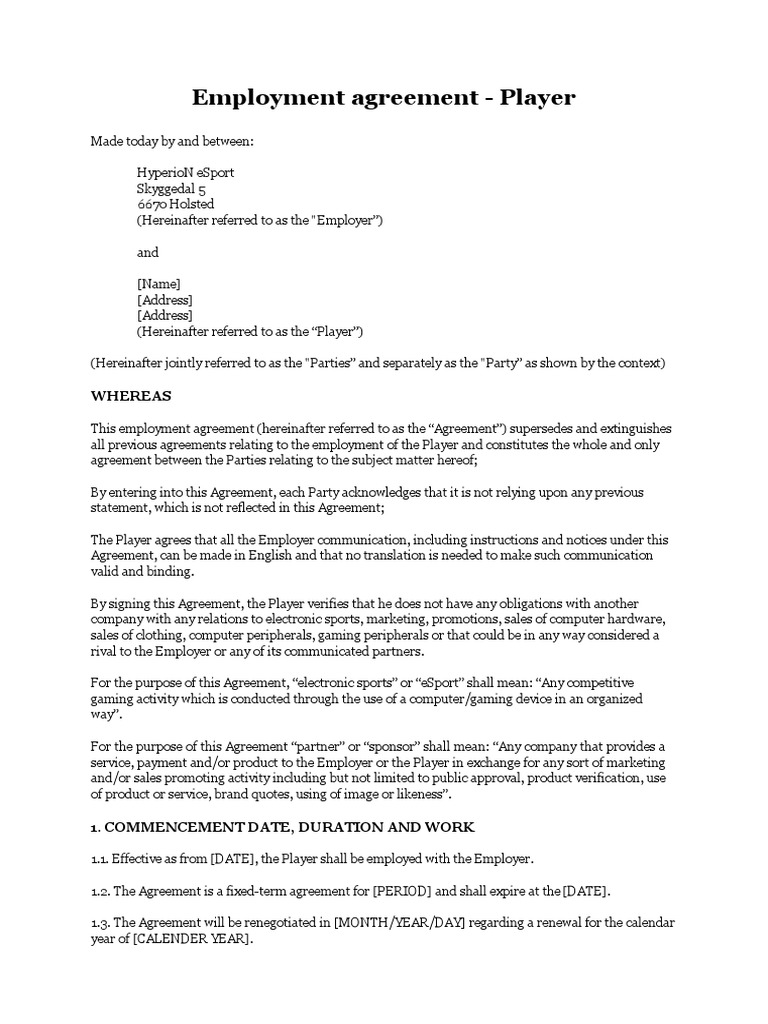 Employment agreement - Player

Made today by and between:

HyperioN eSport
Skyggedal 5
6670 Holsted
(Hereinafter referred to as the "Employer")

and

[Name]
[Address]
[Address]
(Hereinafter referred to as the "Player")

(Hereinafter jointly referred to as the "Parties" and separately as the "Party" as shown by the context)

WHEREAS

This employment agreement (hereinafter referred to as the "Agreement") supersedes and extinguishes all previous agreements relating to the employment of the Player and constitutes the whole and only agreement between the Parties relating to the subject matter hereof;

By entering into this Agreement, each Party acknowledges that it is not relying upon any previous statement, which is not reflected in this Agreement;

The Player agrees that all the Employer communication, including instructions and notices under this Agreement, can be made in English and that no translation is needed to make such communication valid and binding.

By signing this Agreement, the Player verifies that he does not have any obligations with another company with any relations to electronic sports, marketing, promotions, sales of computer hardware, sales of clothing, computer peripherals, gaming peripherals or that could be in any way considered a rival to the Employer or any of its communicated partners.

For the purpose of this Agreement, "electronic sports" or "eSport" shall mean: "Any competitive gaming activity which is conducted through the use of a computer/gaming device in an organized way".

For the purpose of this Agreement "partner" or "sponsor" shall mean: "Any company that provides a service, payment and/or product to the Employer or the Player in exchange for any sort of marketing and/or sales promoting activity including but not limited to public approval, product verification, use of product or service, brand quotes, using of image or likeness".

1. COMMENCEMENT DATE, DURATION AND WORK

1.1. Effective as from [DATE], the Player shall be employed with the Employer.

1.2. The Agreement is a fixed-term agreement for [PERIOD] and shall expire at the [DATE].

1.3. The Agreement will be renegotiated in [MONTH/YEAR/DAY] regarding a renewal for the calendar year of [CALENDER YEAR].